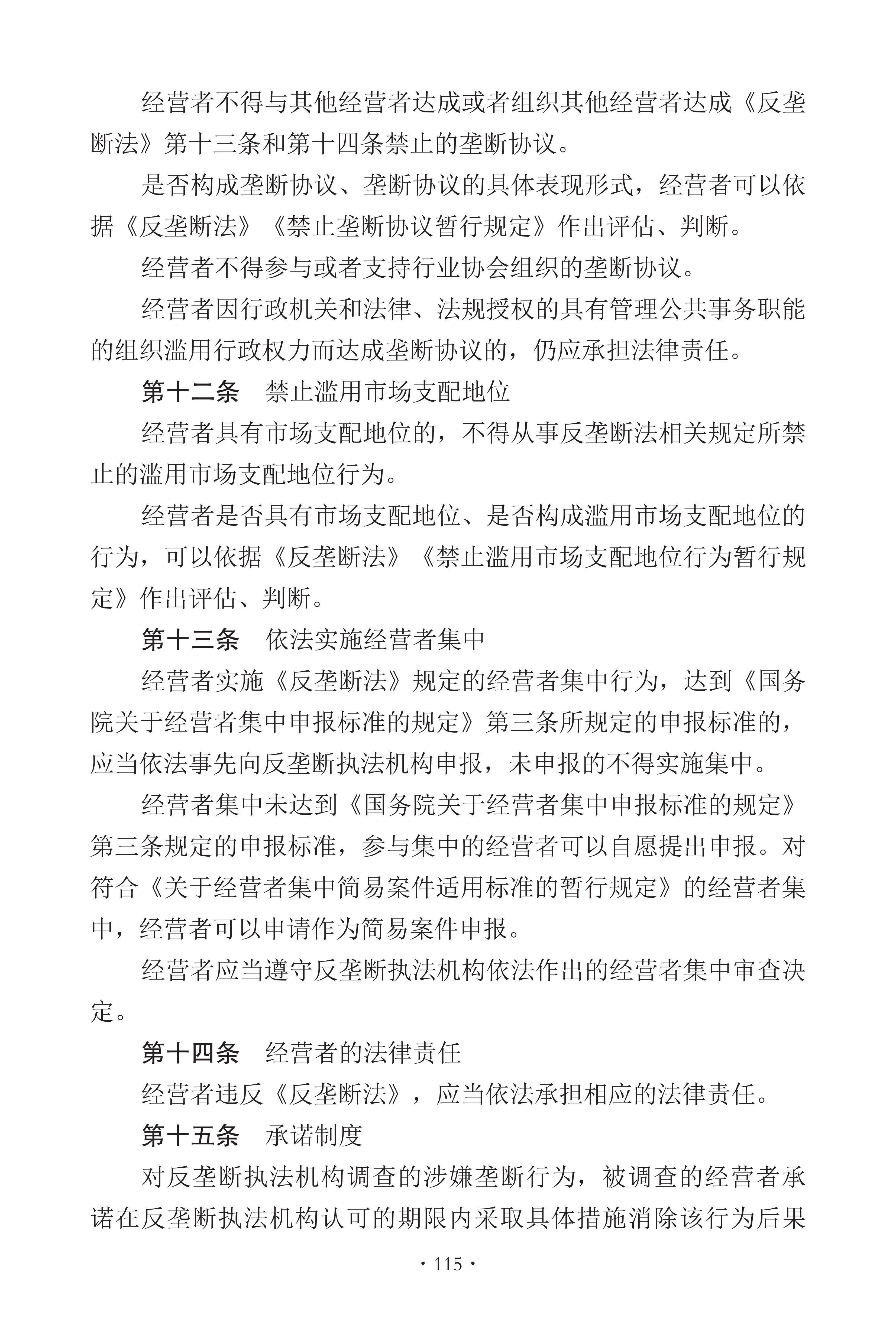 经营者不得与其他经营者达成或者组织其他经营者达成《反垄断法》第十三条和第十四条禁止的垄断协议。

是否构成垄断协议、垄断协议的具体表现形式，经营者可以依据《反垄断法》《禁止垄断协议暂行规定》作出评估、判断。

经营者不得参与或者支持行业协会组织的垄断协议。

经营者因行政机关和法律、法规授权的具有管理公共事务职能的组织滥用行政权力而达成垄断协议的，仍应承担法律责任。

第十二条　禁止滥用市场支配地位

经营者具有市场支配地位的，不得从事反垄断法相关规定所禁止的滥用市场支配地位行为。

经营者是否具有市场支配地位、是否构成滥用市场支配地位的行为，可以依据《反垄断法》《禁止滥用市场支配地位行为暂行规定》作出评估、判断。

第十三条　依法实施经营者集中

经营者实施《反垄断法》规定的经营者集中行为，达到《国务院关于经营者集中申报标准的规定》第三条所规定的申报标准的，应当依法事先向反垄断执法机构申报，未申报的不得实施集中。

经营者集中未达到《国务院关于经营者集中申报标准的规定》第三条规定的申报标准，参与集中的经营者可以自愿提出申报。对符合《关于经营者集中简易案件适用标准的暂行规定》的经营者集中，经营者可以申请作为简易案件申报。

经营者应当遵守反垄断执法机构依法作出的经营者集中审查决定。

第十四条　经营者的法律责任

经营者违反《反垄断法》，应当依法承担相应的法律责任。

第十五条　承诺制度

对反垄断执法机构调查的涉嫌垄断行为，被调查的经营者承诺在反垄断执法机构认可的期限内采取具体措施消除该行为后果

· 115 ·